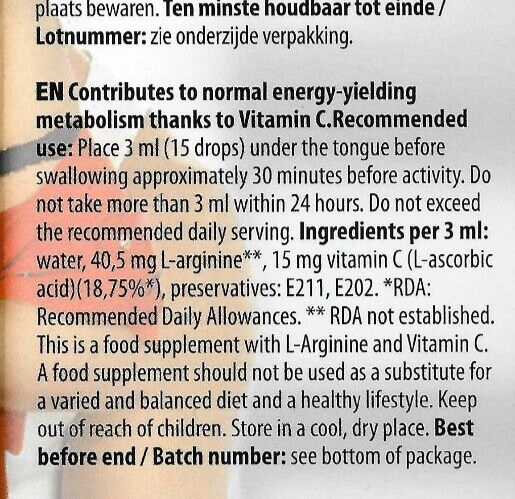 plaats bewaren. Ten minste houdbaar tot einde / Lotnummer: zie onderzijde verpakking.

EN Contributes to normal energy-yielding metabolism thanks to Vitamin C.Recommended use: Place 3 ml (15 drops) under the tongue before swallowing approximately 30 minutes before activity. Do not take more than 3 ml within 24 hours. Do not exceed the recommended daily serving. Ingredients per 3 ml: water, 40,5 mg L-arginine**, 15 mg vitamin C (L-ascorbic acid)(18,75%*), preservatives: E211, E202. *RDA: Recommended Daily Allowances. ** RDA not established. This is a food supplement with L-Arginine and Vitamin C. A food supplement should not be used as a substitute for a varied and balanced diet and a healthy lifestyle. Keep out of reach of children. Store in a cool, dry place. Best before end / Batch number: see bottom of package.